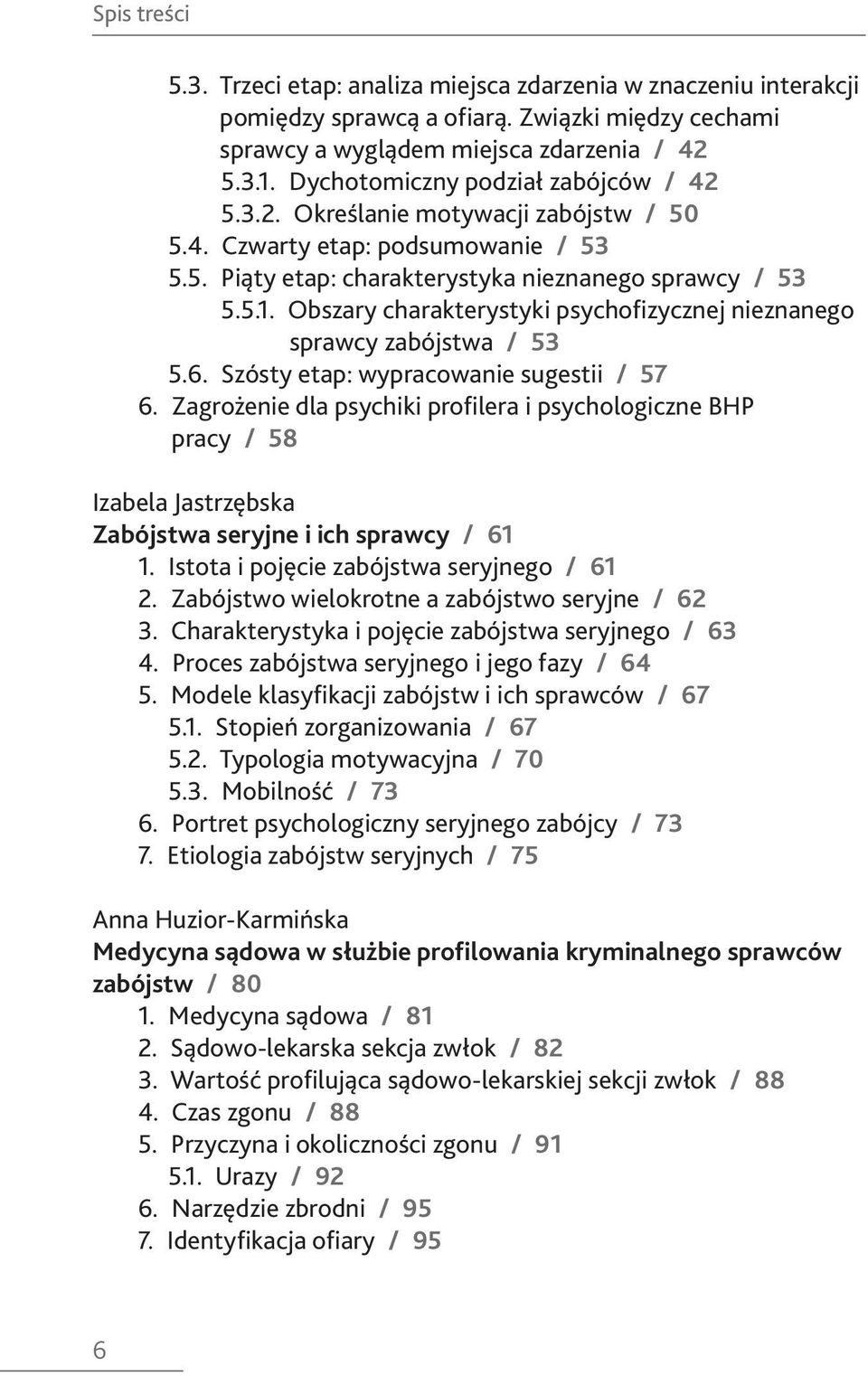 Spis treści

5.3. Trzeci etap: analiza miejsca zdarzenia w znaczeniu interakcji pomiędzy sprawcą a ofiarą. Związki między cechami sprawcy a wyglądem miejsca zdarzenia / 42
5.3.1. Dychotomiczny podział zabójców / 42
5.3.2. Określanie motywacji zabójstw / 50
5.4. Czwarty etap: podsumowanie / 53
5.5. Piąty etap: charakterystyka nieznanego sprawcy / 53
5.5.1. Obszary charakterystyki psychofizycznej nieznanego sprawcy zabójstwa / 53
5.6. Szósty etap: wypracowanie sugestii / 57
6. Zagrożenie dla psychiki profilera i psychologiczne BHP pracy / 58

Izabela Jastrzębska
Zabójstwa seryjne i ich sprawcy / 61
1. Istota i pojęcie zabójstwa seryjnego / 61
2. Zabójstwo wielokrotne a zabójstwo seryjne / 62
3. Charakterystyka i pojęcie zabójstwa seryjnego / 63
4. Proces zabójstwa seryjnego i jego fazy / 64
5. Modele klasyfikacji zabójstw i ich sprawców / 67
5.1. Stopień zorganizowania / 67
5.2. Typologia motywacyjna / 70
5.3. Mobilność / 73
6. Portret psychologiczny seryjnego zabójcy / 73
7. Etiologia zabójstw seryjnych / 75

Anna Huzior-Karmińska
Medycyna sądowa w służbie profilowania kryminalnego sprawców zabójstw / 80
1. Medycyna sądowa / 81
2. Sądowo-lekarska sekcja zwłok / 82
3. Wartość profilująca sądowo-lekarskiej sekcji zwłok / 88
4. Czas zgonu / 88
5. Przyczyna i okoliczności zgonu / 91
5.1. Urazy / 92
6. Narzędzie zbrodni / 95
7. Identyfikacja ofiary / 95

6